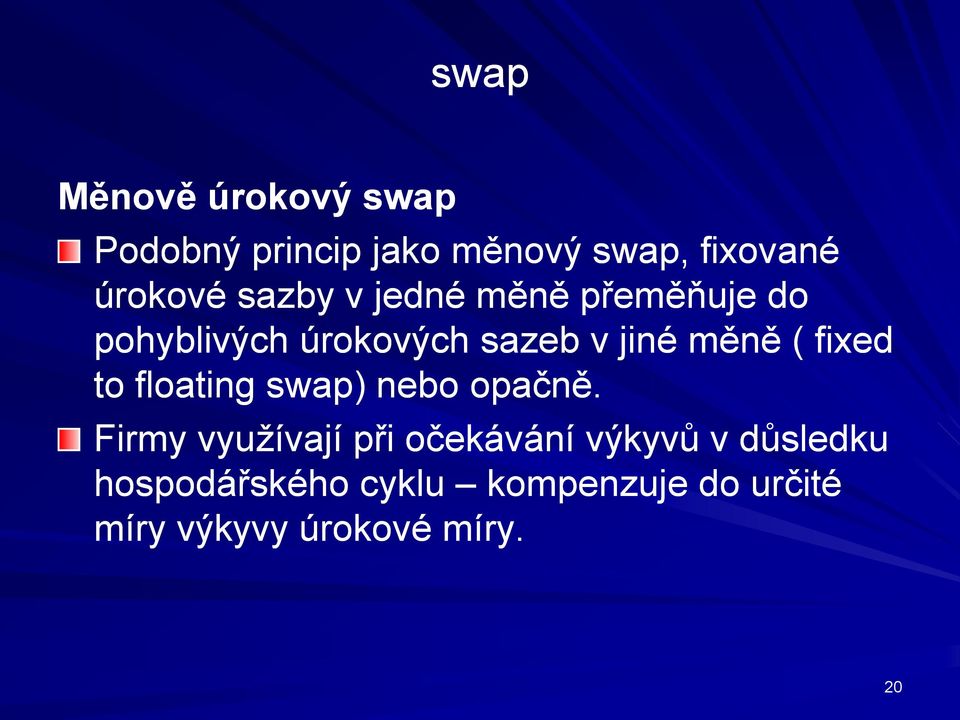 swap

Měnově úrokový swap

Podobný princip jako měnový swap, fixované úrokové sazby v jedné měně přeměňuje do pohyblivých úrokových sazeb v jiné měně ( fixed to floating swap) nebo opačně.

Firmy využívají při očekávání výkyvů v důsledku hospodářského cyklu – kompenzuje do určité míry výkyvy úrokové míry.

20